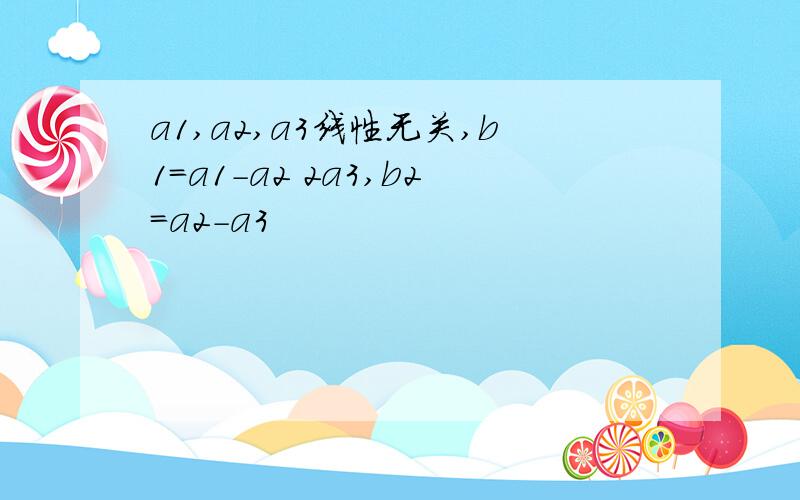 a1,a2,a3线性无关,b1=a1-a2 2a3,b2=a2-a3